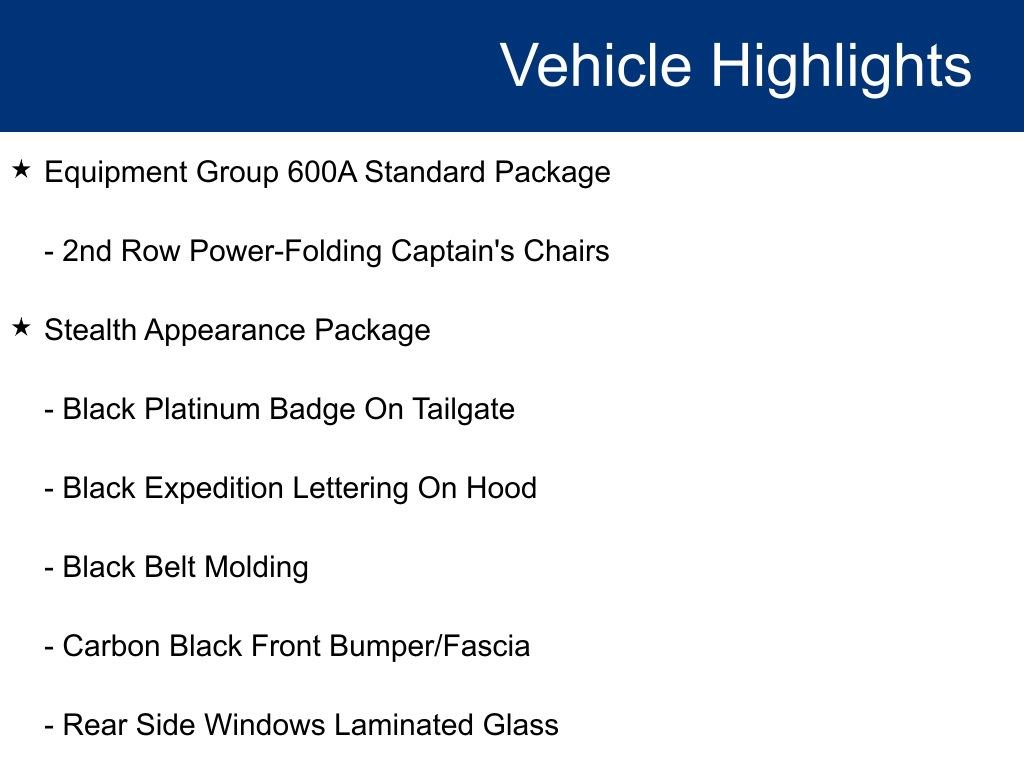 Vehicle Highlights

★ Equipment Group 600A Standard Package

- 2nd Row Power-Folding Captain's Chairs

★ Stealth Appearance Package

- Black Platinum Badge On Tailgate

- Black Expedition Lettering On Hood

- Black Belt Molding

- Carbon Black Front Bumper/Fascia

- Rear Side Windows Laminated Glass